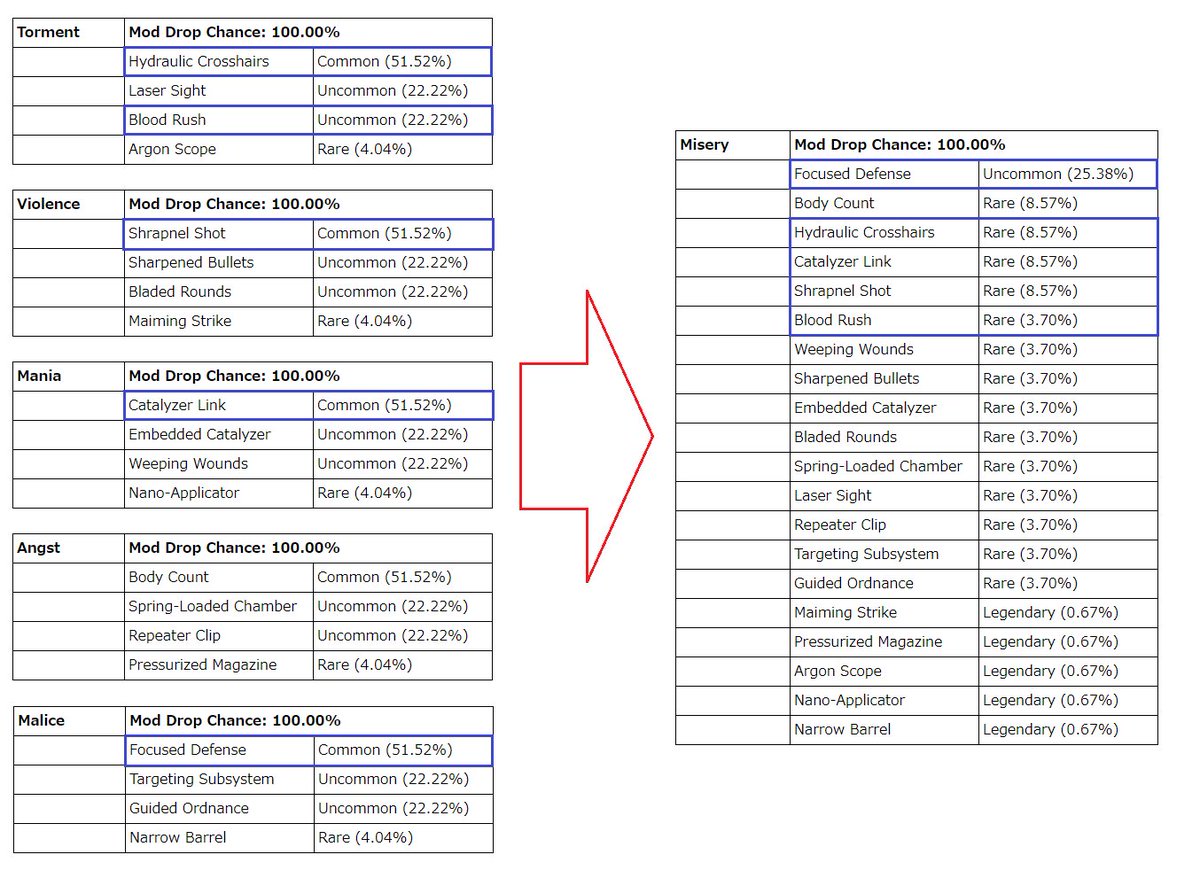 | Torment | Mod Drop Chance: 100.00% | |
|---|---|---|
| | Hydraulic Crosshairs | Common (51.52%) |
| | Laser Sight | Uncommon (22.22%) |
| | Blood Rush | Uncommon (22.22%) |
| | Argon Scope | Rare (4.04%) |

| Violence | Mod Drop Chance: 100.00% | |
|---|---|---|
| | Shrapnel Shot | Common (51.52%) |
| | Sharpened Bullets | Uncommon (22.22%) |
| | Bladed Rounds | Uncommon (22.22%) |
| | Maiming Strike | Rare (4.04%) |

| Mania | Mod Drop Chance: 100.00% | |
|---|---|---|
| | Catalyzer Link | Common (51.52%) |
| | Embedded Catalyzer | Uncommon (22.22%) |
| | Weeping Wounds | Uncommon (22.22%) |
| | Nano-Applicator | Rare (4.04%) |

| Angst | Mod Drop Chance: 100.00% | |
|---|---|---|
| | Body Count | Common (51.52%) |
| | Spring-Loaded Chamber | Uncommon (22.22%) |
| | Repeater Clip | Uncommon (22.22%) |
| | Pressurized Magazine | Rare (4.04%) |

| Malice | Mod Drop Chance: 100.00% | |
|---|---|---|
| | Focused Defense | Common (51.52%) |
| | Targeting Subsystem | Uncommon (22.22%) |
| | Guided Ordnance | Uncommon (22.22%) |
| | Narrow Barrel | Rare (4.04%) |

| Misery | Mod Drop Chance: 100.00% | |
|---|---|---|
| | Focused Defense | Uncommon (25.38%) |
| | Body Count | Rare (8.57%) |
| | Hydraulic Crosshairs | Rare (8.57%) |
| | Catalyzer Link | Rare (8.57%) |
| | Shrapnel Shot | Rare (8.57%) |
| | Blood Rush | Rare (3.70%) |
| | Weeping Wounds | Rare (3.70%) |
| | Sharpened Bullets | Rare (3.70%) |
| | Embedded Catalyzer | Rare (3.70%) |
| | Bladed Rounds | Rare (3.70%) |
| | Spring-Loaded Chamber | Rare (3.70%) |
| | Laser Sight | Rare (3.70%) |
| | Repeater Clip | Rare (3.70%) |
| | Targeting Subsystem | Rare (3.70%) |
| | Guided Ordnance | Rare (3.70%) |
| | Maiming Strike | Legendary (0.67%) |
| | Pressurized Magazine | Legendary (0.67%) |
| | Argon Scope | Legendary (0.67%) |
| | Nano-Applicator | Legendary (0.67%) |
| | Narrow Barrel | Legendary (0.67%) |